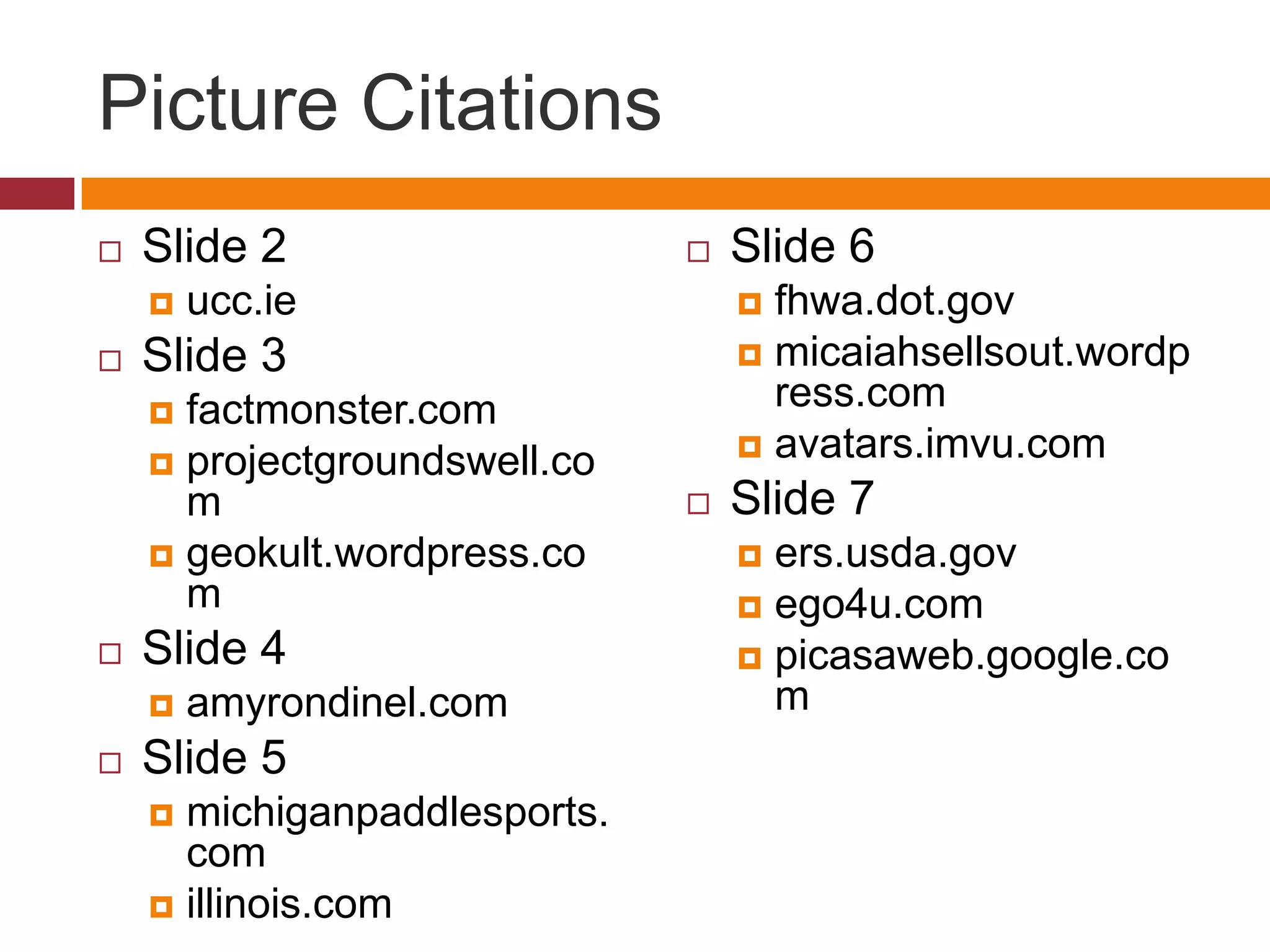 Picture Citations

Slide 2
ucc.ie
Slide 3
factmonster.com
projectgroundswell.com
geokult.wordpress.com
Slide 4
amyrondinel.com
Slide 5
michiganpaddlesports.com
illinois.com

Slide 6
fhwa.dot.gov
micaiahsellsout.wordpress.com
avatars.imvu.com
Slide 7
ers.usda.gov
ego4u.com
picasaweb.google.com